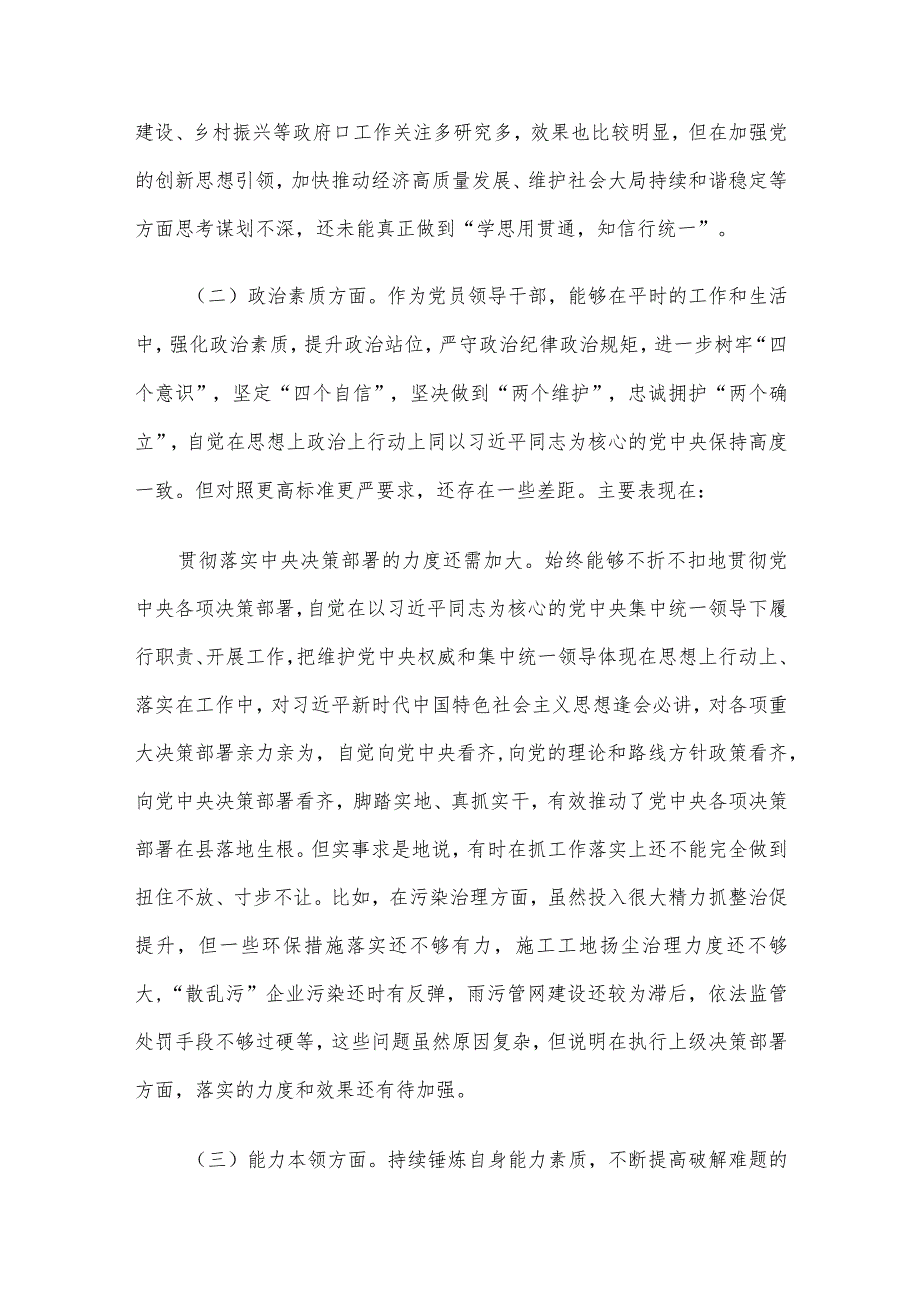 建设、乡村振兴等政府口工作关注多研究多，效果也比较明显，但在加强党的创新思想引领，加快推动经济高质量发展、维护社会大局持续和谐稳定等方面思考谋划不深，还未能真正做到“学思用贯通，知信行统一”。

（二）政治素质方面。作为党员领导干部，能够在平时的工作和生活中，强化政治素质，提升政治站位，严守政治纪律政治规矩，进一步树牢“四个意识”，坚定“四个自信”，坚决做到“两个维护”，忠诚拥护“两个确立”，自觉在思想上政治上行动上同以习近平同志为核心的党中央保持高度一致。但对照更高标准更严要求，还存在一些差距。主要表现在：

贯彻落实中央决策部署的力度还需加大。始终能够不折不扣地贯彻党中央各项决策部署，自觉在以习近平同志为核心的党中央集中统一领导下履行职责、开展工作，把维护党中央权威和集中统一领导体现在思想上行动上、落实在工作中，对习近平新时代中国特色社会主义思想逢会必讲，对各项重大决策部署亲力亲为，自觉向党中央看齐，向党的理论和路线方针政策看齐，向党中央决策部署看齐，脚踏实地、真抓实干，有效推动了党中央各项决策部署在县落地生根。但实事求是地说，有时在抓工作落实上还不能完全做到扭住不放、寸步不让。比如，在污染治理方面，虽然投入很大精力抓整治促提升，但一些环保措施落实还不够有力，施工工地扬尘治理力度还不够大，“散乱污”企业污染还时有反弹，雨污管网建设还较为滞后，依法监管处罚手段不够过硬等，这些问题虽然原因复杂，但说明在执行上级决策部署方面，落实的力度和效果还有待加强。

（三）能力本领方面。持续锤炼自身能力素质，不断提高破解难题的